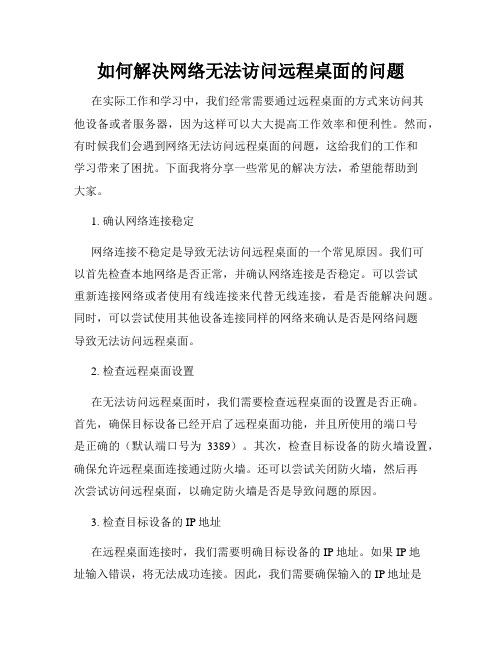 如何解决网络无法访问远程桌面的问题

在实际工作和学习中，我们经常需要通过远程桌面的方式来访问其他设备或者服务器，因为这样可以大大提高工作效率和便利性。然而，有时候我们会遇到网络无法访问远程桌面的问题，这给我们的工作和学习带来了困扰。下面我将分享一些常见的解决方法，希望能帮助到大家。

1. 确认网络连接稳定

网络连接不稳定是导致无法访问远程桌面的一个常见原因。我们可以首先检查本地网络是否正常，并确认网络连接是否稳定。可以尝试重新连接网络或者使用有线连接来代替无线连接，看是否能解决问题。同时，可以尝试使用其他设备连接同样的网络来确认是否是网络问题导致无法访问远程桌面。

2. 检查远程桌面设置

在无法访问远程桌面时，我们需要检查远程桌面的设置是否正确。首先，确保目标设备已经开启了远程桌面功能，并且所使用的端口号是正确的（默认端口号为 3389）。其次，检查目标设备的防火墙设置，确保允许远程桌面连接通过防火墙。还可以尝试关闭防火墙，然后再次尝试访问远程桌面，以确定防火墙是否是导致问题的原因。

3. 检查目标设备的 IP 地址

在远程桌面连接时，我们需要明确目标设备的 IP 地址。如果 IP 地址输入错误，将无法成功连接。因此，我们需要确保输入的 IP 地址是